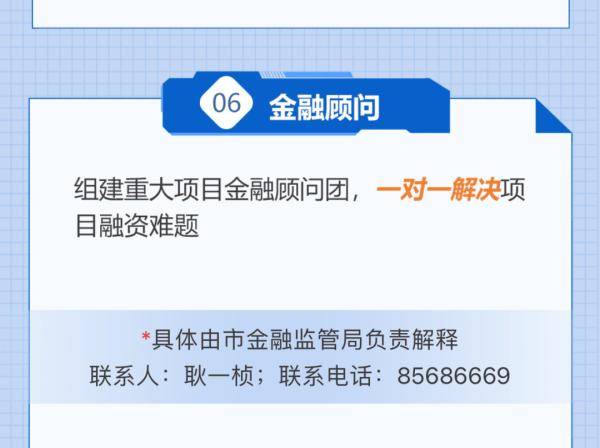 06 金融顾问

组建重大项目金融顾问团，一对一解决项目融资难题

*具体由市金融监管局负责解释
联系人：耿一桢；联系电话：85686669